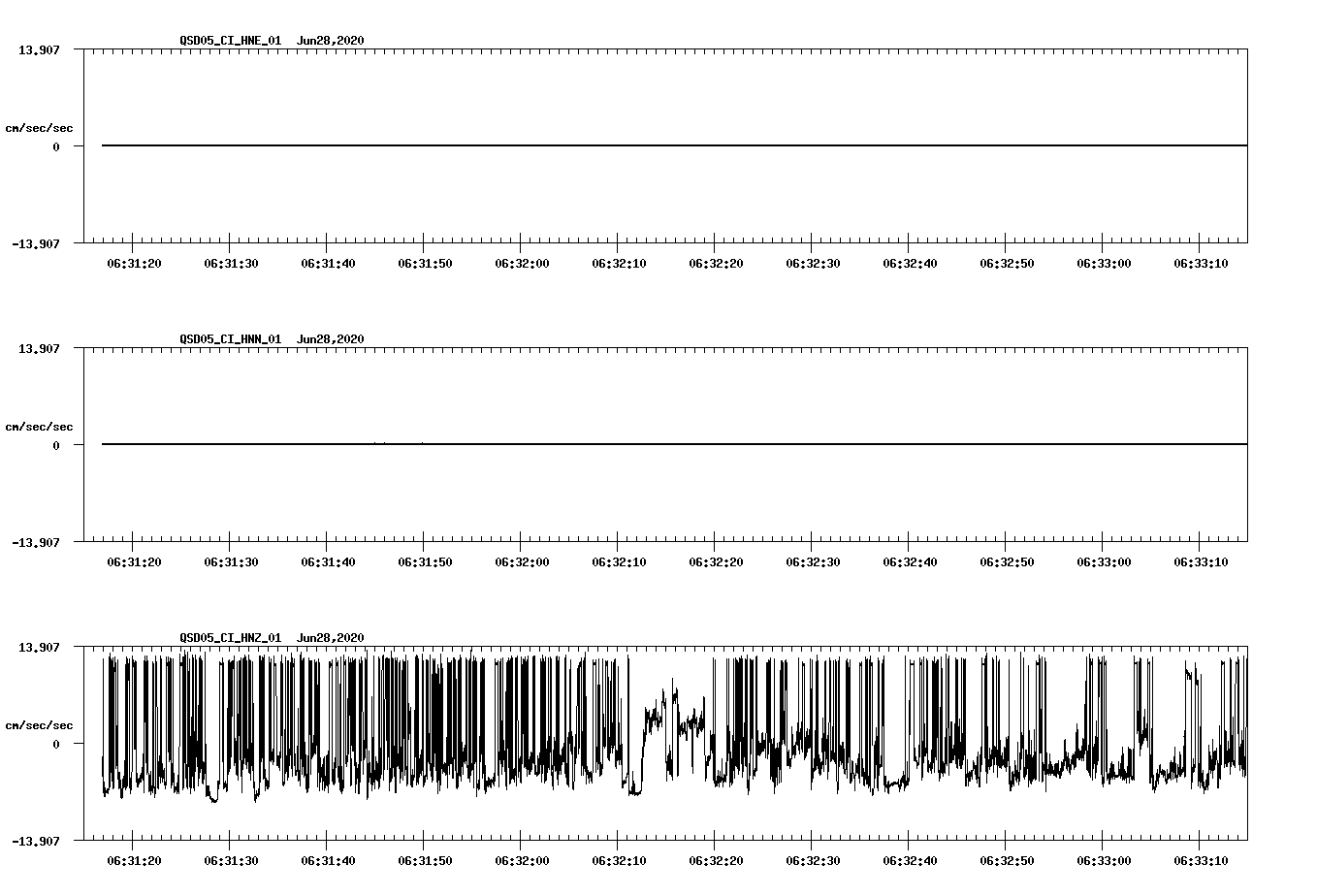 QSD05_CI_HNE_01 Jun28,2020

13.907

cm/sec/sec

0

-13.907

06:31:20 06:31:30 06:31:40 06:31:50 06:32:00 06:32:10 06:32:20 06:32:30 06:32:40 06:32:50 06:33:00 06:33:10

QSD05_CI_HNN_01 Jun28,2020

13.907

cm/sec/sec

0

-13.907

06:31:20 06:31:30 06:31:40 06:31:50 06:32:00 06:32:10 06:32:20 06:32:30 06:32:40 06:32:50 06:33:00 06:33:10

QSD05_CI_HNZ_01 Jun28,2020

13.907

cm/sec/sec

0

-13.907

06:31:20 06:31:30 06:31:40 06:31:50 06:32:00 06:32:10 06:32:20 06:32:30 06:32:40 06:32:50 06:33:00 06:33:10